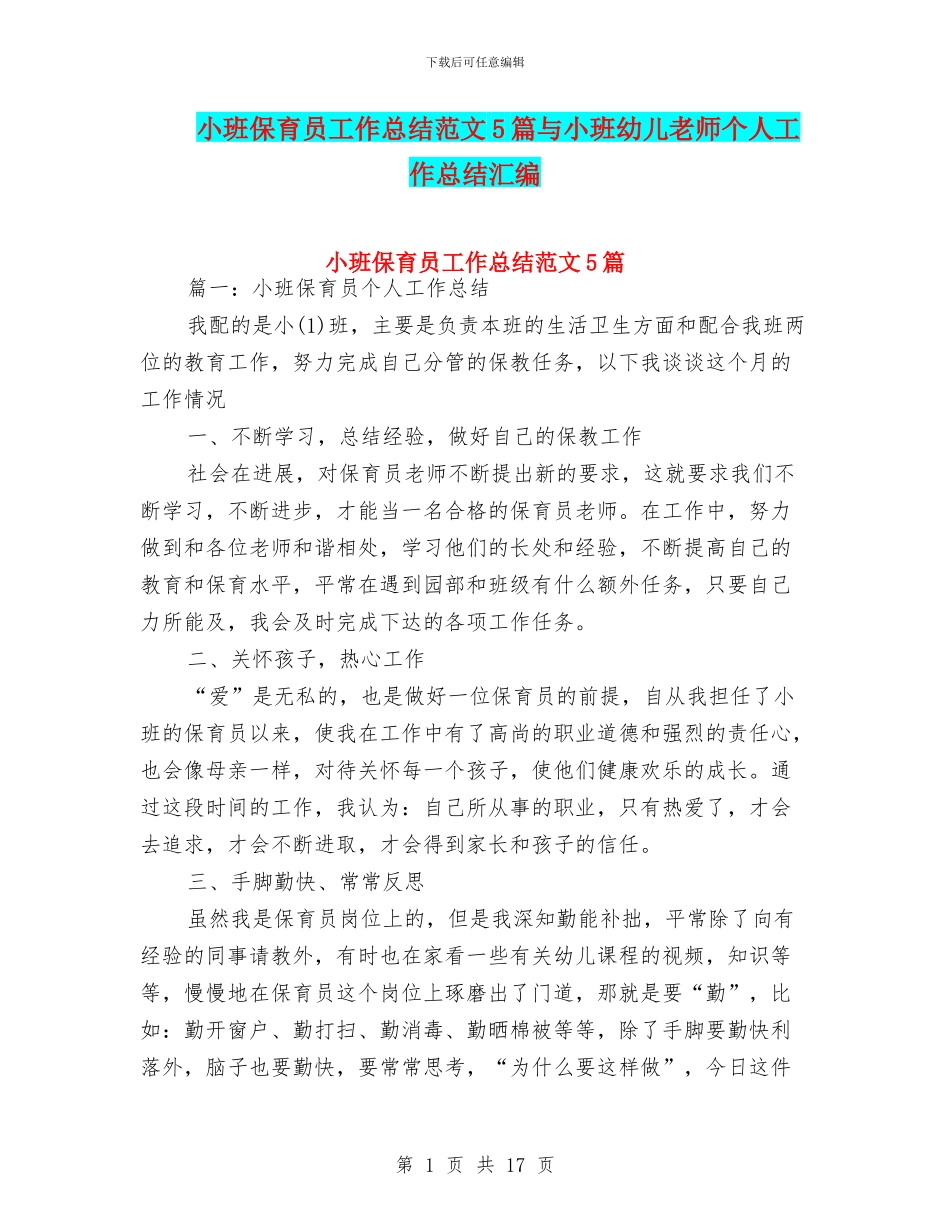 下载后可任意编辑

小班保育员工作总结范文5篇与小班幼儿老师个人工作总结汇编

小班保育员工作总结范文5篇

篇一：小班保育员个人工作总结

我配的是小(1)班，主要是负责本班的生活卫生方面和配合我班两位的教育工作，努力完成自己分管的保教任务，以下我谈谈这个月的工作情况

一、不断学习，总结经验，做好自己的保教工作

社会在进展，对保育员老师不断提出新的要求，这就要求我们不断学习，不断进步，才能当一名合格的保育员老师。在工作中，努力做到和各位老师和谐相处，学习他们的长处和经验，不断提高自己的教育和保育水平，平常在遇到园部和班级有什么额外任务，只要自己力所能及，我会及时完成下达的各项工作任务。

二、关怀孩子，热心工作

“爱”是无私的，也是做好一位保育员的前提，自从我担任了小班的保育员以来，使我在工作中有了高尚的职业道德和强烈的责任心，也会像母亲一样，对待关怀每一个孩子，使他们健康欢乐的成长。通过这段时间的工作，我认为：自己所从事的职业，只有热爱了，才会去追求，才会不断进取，才会得到家长和孩子的信任。

三、手脚勤快、常常反思

虽然我是保育员岗位上的，但是我深知勤能补拙，平常除了向有经验的同事请教外，有时也在家看一些有关幼儿课程的视频，知识等等，慢慢地在保育员这个岗位上琢磨出了门道，那就是要“勤”，比如：勤开窗户、勤打扫、勤消毒、勤晒棉被等等，除了手脚要勤快利落外，脑子也要勤快，要常常思考，“为什么要这样做”，今日这件

第 1 页 共 17 页